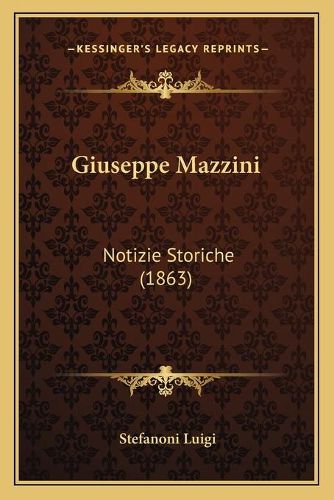 —KESSINGER'S LEGACY REPRINTS—

Giuseppe Mazzini

Notizie Storiche (1863)

Stefanoni Luigi